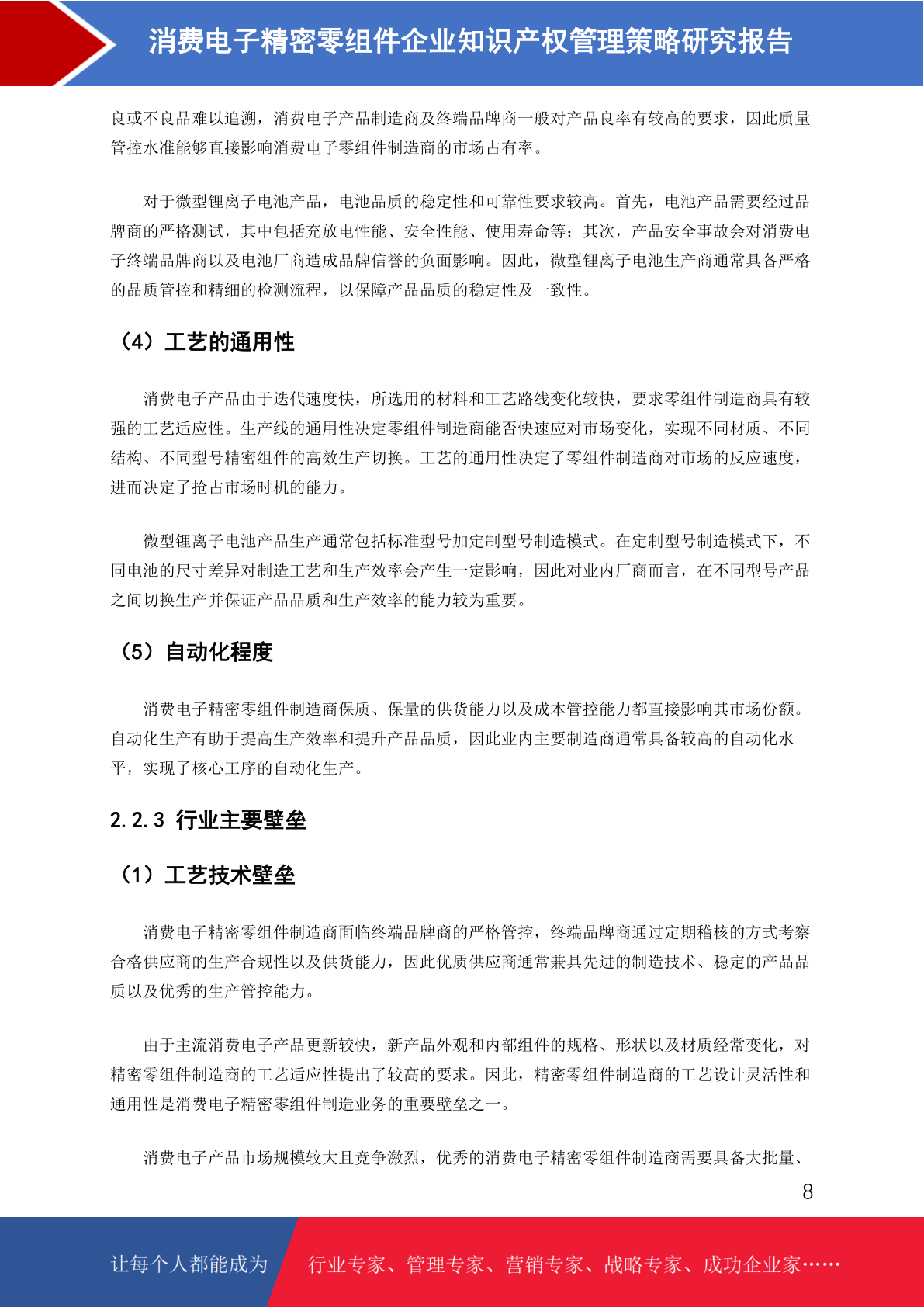 消费电子精密零组件企业知识产权管理策略研究报告

良或不良品难以追溯，消费电子产品制造商及终端品牌商一般对产品良率有较高的要求，因此质量管控水准能够直接影响消费电子零组件制造商的市场占有率。

对于微型锂离子电池产品，电池品质的稳定性和可靠性要求较高。首先，电池产品需要经过品牌商的严格测试，其中包括充放电性能、安全性能、使用寿命等；其次，产品安全事故会对消费电子终端品牌商以及电池厂商造成品牌信誉的负面影响。因此，微型锂离子电池生产商通常具备严格的品质管控和精细的检测流程，以保障产品品质的稳定性及一致性。

（4）工艺的通用性

消费电子产品由于迭代速度快，所选用的材料和工艺路线变化较快，要求零组件制造商具有较强的工艺适应性。生产线的通用性决定零组件制造商能否快速应对市场变化，实现不同材质、不同结构、不同型号精密组件的高效生产切换。工艺的通用性决定了零组件制造商对市场的反应速度，进而决定了抢占市场时机的能力。

微型锂离子电池产品生产通常包括标准型号加定制型号制造模式。在定制型号制造模式下，不同电池的尺寸差异对制造工艺和生产效率会产生一定影响，因此对业内厂商而言，在不同型号产品之间切换生产并保证产品品质和生产效率的能力较为重要。

（5）自动化程度

消费电子精密零组件制造商保质、保量的供货能力以及成本管控能力都直接影响其市场份额。自动化生产有助于提高生产效率和提升产品品质，因此业内主要制造商通常具备较高的自动化水平，实现了核心工序的自动化生产。

2.2.3 行业主要壁垒

（1）工艺技术壁垒

消费电子精密零组件制造商面临终端品牌商的严格管控，终端品牌商通过定期稽核的方式考察合格供应商的生产合规性以及供货能力，因此优质供应商通常兼具先进的制造技术、稳定的产品品质以及优秀的生产管控能力。

由于主流消费电子产品更新较快，新产品外观和内部组件的规格、形状以及材质经常变化，对精密零组件制造商的工艺适应性提出了较高的要求。因此，精密零组件制造商的工艺设计灵活性和通用性是消费电子精密零组件制造业务的重要壁垒之一。

消费电子产品市场规模较大且竞争激烈，优秀的消费电子精密零组件制造商需要具备大批量、

8

让每个人都能成为 行业专家、管理专家、营销专家、战略专家、成功企业家……